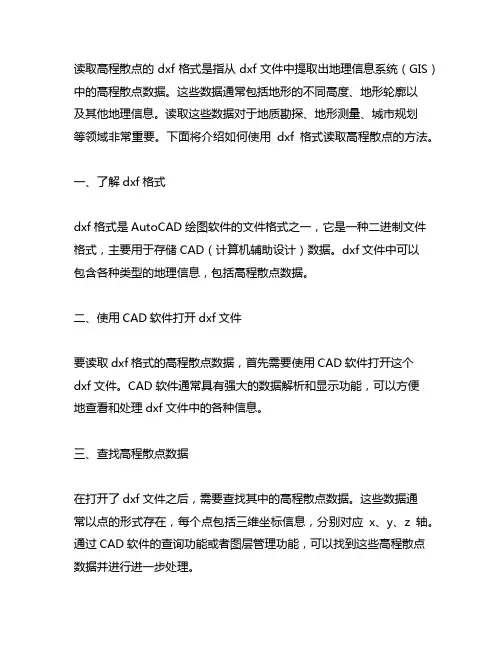 读取高程散点的 dxf 格式是指从 dxf 文件中提取出地理信息系统（GIS）中的高程散点数据。这些数据通常包括地形的不同高度、地形轮廓以及其他地理信息。读取这些数据对于地质勘探、地形测量、城市规划等领域非常重要。下面将介绍如何使用 dxf 格式读取高程散点的方法。

一、了解 dxf 格式

dxf 格式是 AutoCAD 绘图软件的文件格式之一，它是一种二进制文件格式，主要用于存储 CAD（计算机辅助设计）数据。dxf 文件中可以包含各种类型的地理信息，包括高程散点数据。

二、使用 CAD 软件打开 dxf 文件

要读取 dxf 格式的高程散点数据，首先需要使用 CAD 软件打开这个 dxf 文件。CAD 软件通常具有强大的数据解析和显示功能，可以方便地查看和处理 dxf 文件中的各种信息。

三、查找高程散点数据

在打开了 dxf 文件之后，需要查找其中的高程散点数据。这些数据通常以点的形式存在，每个点包括三维坐标信息，分别对应 x、y、z 轴。通过 CAD 软件的查询功能或者图层管理功能，可以找到这些高程散点数据并进行进一步处理。